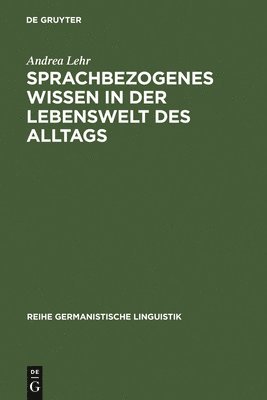 DE GRUYTER

Andrea Lehr

SPRACHBEZOGENES WISSEN IN DER LEBENSWELT DES ALLTAGS

REIHE GERMANISTISCHE LINGUISTIK

DE G